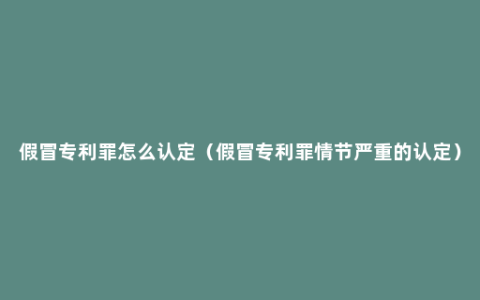 假冒专利罪怎么认定（假冒专利罪情节严重的认定）